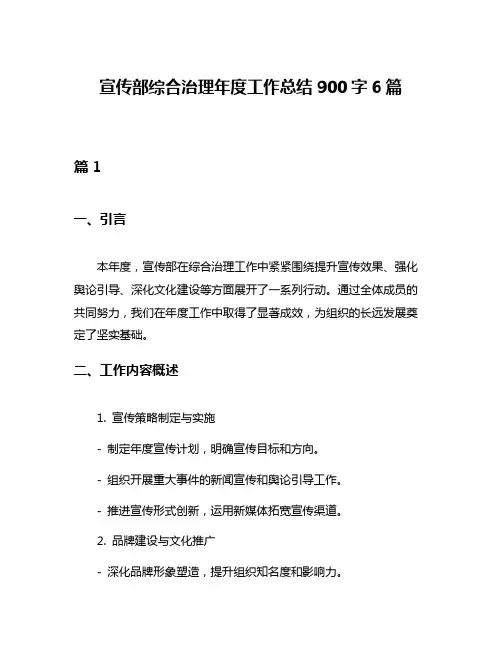 宣传部综合治理年度工作总结 900 字 6 篇

篇 1

一、引言

本年度，宣传部在综合治理工作中紧紧围绕提升宣传效果、强化舆论引导、深化文化建设等方面展开了一系列行动。通过全体成员的共同努力，我们在年度工作中取得了显著成效，为组织的长远发展奠定了坚实基础。

二、工作内容概述

1. 宣传策略制定与实施

- 制定年度宣传计划，明确宣传目标和方向。

- 组织开展重大事件的新闻宣传和舆论引导工作。

- 推进宣传形式创新，运用新媒体拓宽宣传渠道。

2. 品牌建设与文化推广

- 深化品牌形象塑造，提升组织知名度和影响力。